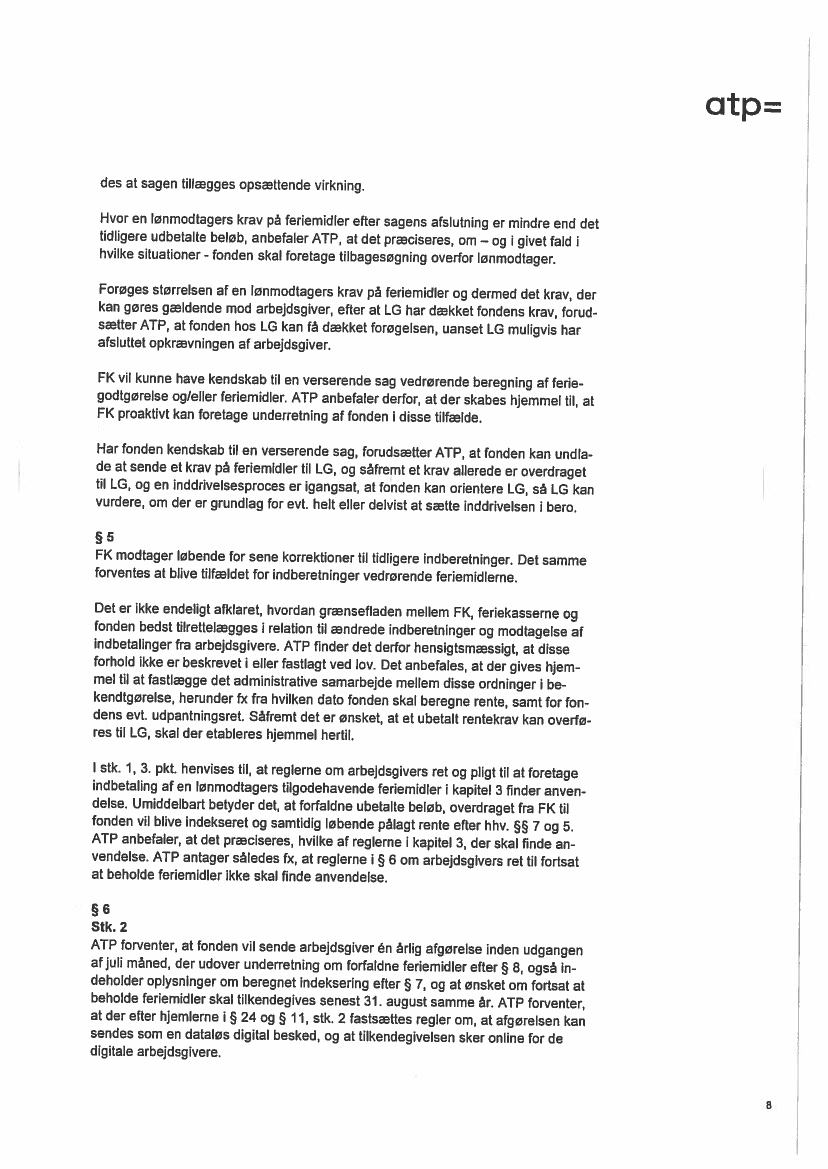 atp=

des at sagen tillægges opsættende virkning.

Hvor en lønmodtagers krav på feriemidler efter sagens afslutning er mindre end det tidligere udbetalte beløb, anbefaler ATP, at det præciseres, om – og i givet fald i hvilke situationer - fonden skal foretage tilbagesøgning overfor lønmodtager.

Forøges størrelsen af en lønmodtagers krav på feriemidler og dermed det krav, der kan gøres gældende mod arbejdsgiver, efter at LG har dækket fondens krav, forudsætter ATP, at fonden hos LG kan få dækket forøgelsen, uanset LG muligvis har afsluttet opkrævningen af arbejdsgiver.

FK vil kunne have kendskab til en verserende sag vedrørende beregning af feriegodtgørelse og/eller feriemidler. ATP anbefaler derfor, at der skabes hjemmel til, at FK proaktivt kan foretage underretning af fonden i disse tilfælde.

Har fonden kendskab til en verserende sag, forudsætter ATP, at fonden kan undlade at sende et krav på feriemidler til LG, og såfremt et krav allerede er overdraget til LG, og en inddrivelsesproces er igangsat, at fonden kan orientere LG, så LG kan vurdere, om der er grundlag for evt. helt eller delvist at sætte inddrivelsen i bero.

§ 5
FK modtager løbende for sene korrektioner til tidligere indberetninger. Det samme forventes at blive tilfældet for indberetninger vedrørende feriemidlerne.

Det er ikke endeligt afklaret, hvordan grænsefladen mellem FK, feriekasserne og fonden bedst tilrettelægges i relation til ændrede indberetninger og modtagelse af indbetalinger fra arbejdsgivere. ATP finder det derfor hensigtsmæssigt, at disse forhold ikke er beskrevet i eller fastlagt ved lov. Det anbefales, at der gives hjemmel til at fastlægge det administrative samarbejde mellem disse ordninger i bekendtgørelse, herunder fx fra hvilken dato fonden skal beregne rente, samt for fondens evt. udpantningsret. Såfremt det er ønsket, at et ubetalt rentekrav kan overføres til LG, skal der etableres hjemmel hertil.

I stk. 1, 3. pkt. henvises til, at reglerne om arbejdsgivers ret og pligt til at foretage indbetaling af en lønmodtagers tilgodehavende feriemidler i kapitel 3 finder anvendelse. Umiddelbart betyder det, at forfaldne ubetalte beløb, overdraget fra FK til fonden vil blive indekseret og samtidig løbende pålagt rente efter hhv. §§ 7 og 5. ATP anbefaler, at det præciseres, hvilke af reglerne i kapitel 3, der skal finde anvendelse. ATP antager således fx, at reglerne i § 6 om arbejdsgivers ret til fortsat at beholde feriemidler ikke skal finde anvendelse.

§ 6
Stk. 2
ATP forventer, at fonden vil sende arbejdsgiver én årlig afgørelse inden udgangen af juli måned, der udover underretning om forfaldne feriemidler efter § 8, også indeholder oplysninger om beregnet indeksering efter § 7, og at ønsket om fortsat at beholde feriemidler skal tilkendegives senest 31. august samme år. ATP forventer, at der efter hjemlerne i § 24 og § 11, stk. 2 fastsættes regler om, at afgørelsen kan sendes som en dataløs digital besked, og at tilkendegivelsen sker online for de digitale arbejdsgivere.

8